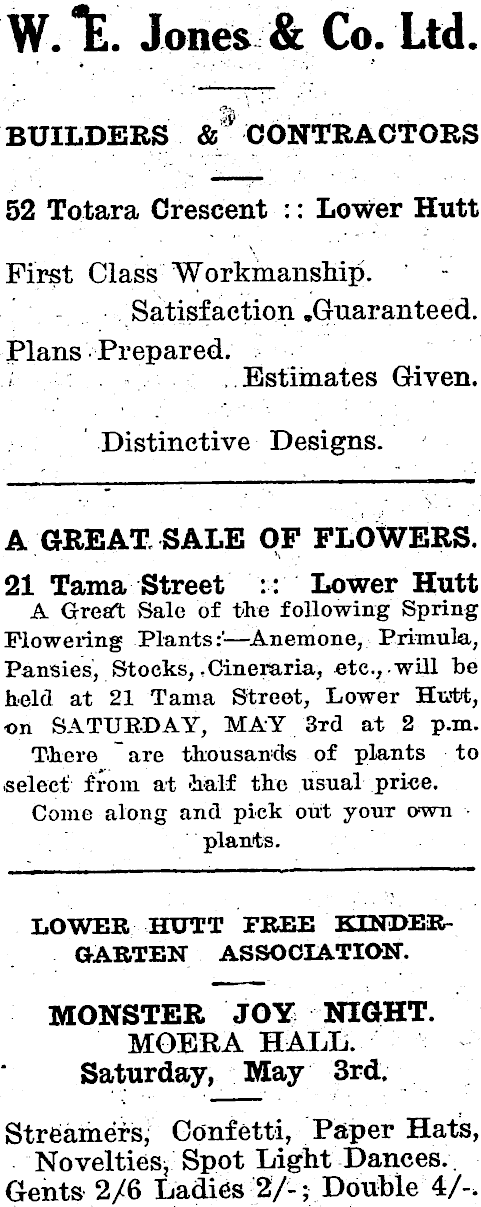 W. E. Jones & Co. Ltd.

BUILDERS & CONTRACTORS

52 Totara Crescent :: Lower Hutt

First Class Workmanship.
Satisfaction Guaranteed.
Plans Prepared.
Estimates Given.

Distinctive Designs.

A GREAT SALE OF FLOWERS.

21 Tama Street :: Lower Hutt

A Great Sale of the following Spring Flowering Plants:—Anemone, Primula, Pansies, Stocks, Cineraria, etc., will be held at 21 Tama Street, Lower Hutt, on SATURDAY, MAY 3rd at 2 p.m. There are thousands of plants to select from at half the usual price.

Come along and pick out your own plants.

LOWER HUTT FREE KINDERGARTEN ASSOCIATION.

MONSTER JOY NIGHT.
MOERA HALL.
Saturday, May 3rd.

Streamers, Confetti, Paper Hats, Novelties, Spot Light Dances.
Gents 2/6 Ladies 2/-; Double 4/-.